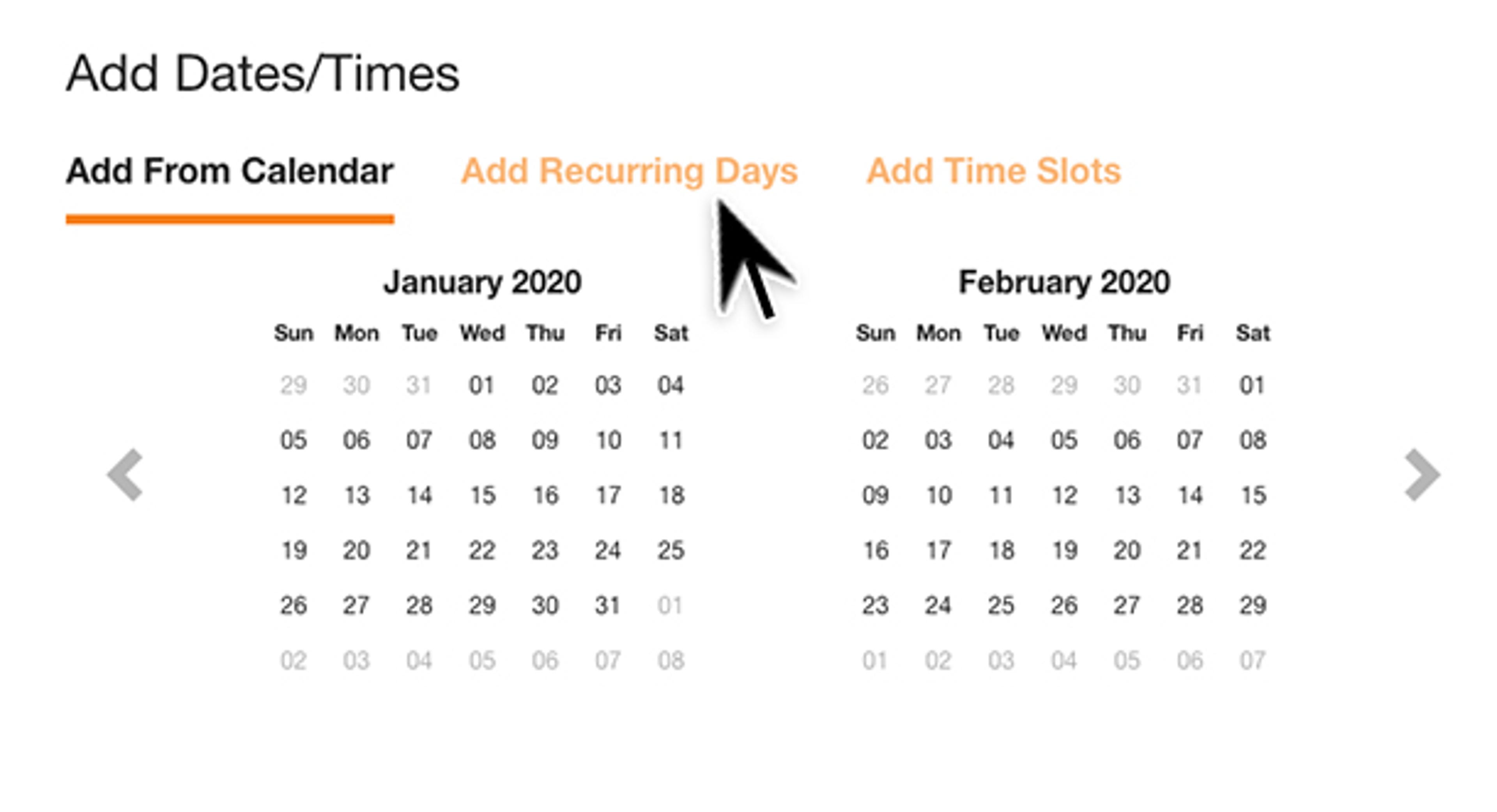 Add Dates/Times

Add From Calendar Add Recurring Days Add Time Slots

January 2020

| Sun | Mon | Tue | Wed | Thu | Fri | Sat |
|---|---|---|---|---|---|---|
| 29 | 30 | 31 | 01 | 02 | 03 | 04 |
| 05 | 06 | 07 | 08 | 09 | 10 | 11 |
| 12 | 13 | 14 | 15 | 16 | 17 | 18 |
| 19 | 20 | 21 | 22 | 23 | 24 | 25 |
| 26 | 27 | 28 | 29 | 30 | 31 | 01 |
| 02 | 03 | 04 | 05 | 06 | 07 | 08 |

February 2020

| Sun | Mon | Tue | Wed | Thu | Fri | Sat |
|---|---|---|---|---|---|---|
| 26 | 27 | 28 | 29 | 30 | 31 | 01 |
| 02 | 03 | 04 | 05 | 06 | 07 | 08 |
| 09 | 10 | 11 | 12 | 13 | 14 | 15 |
| 16 | 17 | 18 | 19 | 20 | 21 | 22 |
| 23 | 24 | 25 | 26 | 27 | 28 | 29 |
| 01 | 02 | 03 | 04 | 05 | 06 | 07 |